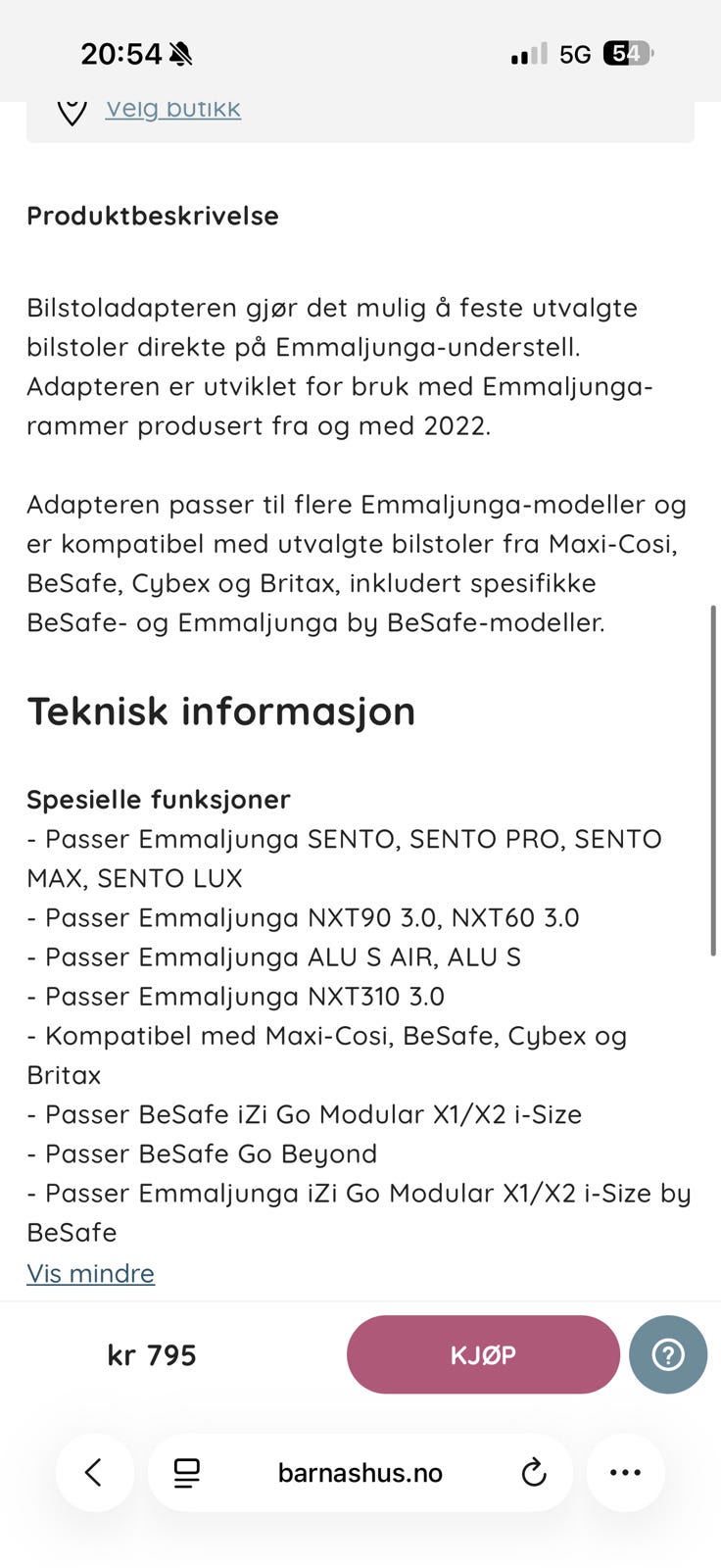 20:54

5G 54

Velg butikk

Produktbeskrivelse

Bilstoladapteren gjør det mulig å feste utvalgte bilstoler direkte på Emmaljunga-understell. Adapteren er utviklet for bruk med Emmaljunga-rammer produsert fra og med 2022.

Adapteren passer til flere Emmaljunga-modeller og er kompatibel med utvalgte bilstoler fra Maxi-Cosi, BeSafe, Cybex og Britax, inkludert spesifikke BeSafe- og Emmaljunga by BeSafe-modeller.

Teknisk informasjon

Spesielle funksjoner
- Passer Emmaljunga SENTO, SENTO PRO, SENTO MAX, SENTO LUX
- Passer Emmaljunga NXT90 3.0, NXT60 3.0
- Passer Emmaljunga ALU S AIR, ALU S
- Passer Emmaljunga NXT310 3.0
- Kompatibel med Maxi-Cosi, BeSafe, Cybex og Britax
- Passer BeSafe iZi Go Modular X1/X2 i-Size
- Passer BeSafe Go Beyond
- Passer Emmaljunga iZi Go Modular X1/X2 i-Size by BeSafe
Vis mindre

kr 795

KJØP

barnashus.no